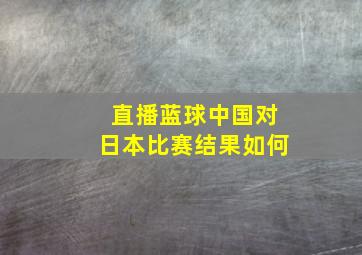 直播蓝球中国对日本比赛结果如何